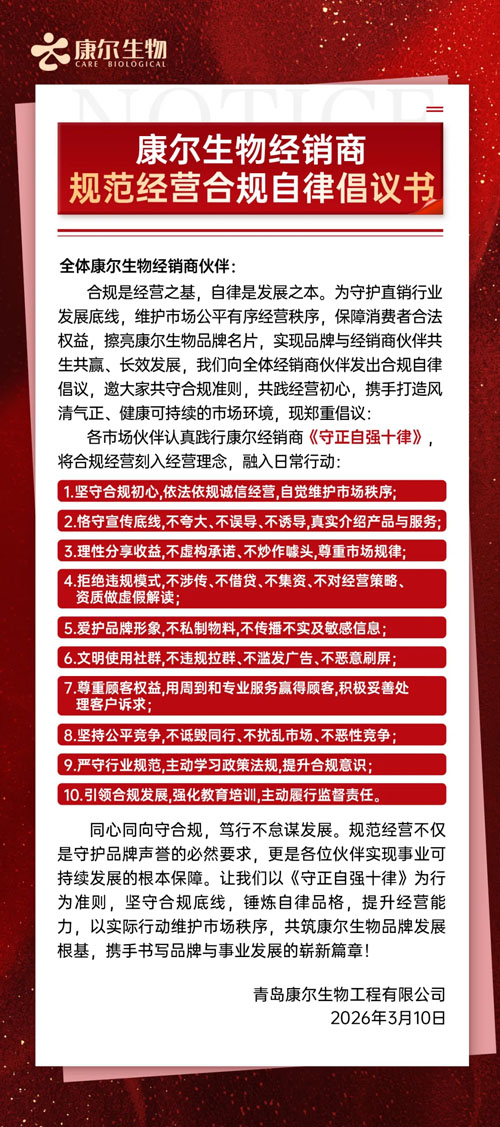 康尔生物
CARE BIOLOGICAL

NOTICE

康尔生物经销商
规范经营合规自律倡议书

全体康尔生物经销商伙伴：

合规是经营之基，自律是发展之本。为守护直销行业发展底线，维护市场公平有序经营秩序，保障消费者合法权益，擦亮康尔生物品牌名片，实现品牌与经销商伙伴共生共赢、长效发展，我们向全体经销商伙伴发出合规自律倡议，邀大家共守合规准则，共践经营初心，携手打造风清气正、健康可持续的市场环境，现郑重倡议：

各市场伙伴认真践行康尔经销商《守正自强十律》，将合规经营刻入经营理念，融入日常行动：

1.坚守合规初心，依法依规诚信经营，自觉维护市场秩序；

2.恪守宣传底线，不夸大、不误导、不诱导，真实介绍产品与服务；

3.理性分享收益，不虚构承诺、不炒作噱头，尊重市场规律；

4.拒绝违规模式，不涉传、不借贷、不集资、不对经营策略、资质做虚假解读；

5.爱护品牌形象，不私制物料，不传播不实及敏感信息；

6.文明使用社群，不违规拉群、不滥发广告、不恶意刷屏；

7.尊重顾客权益，用周到和专业服务赢得顾客，积极妥善处理客户诉求；

8.坚持公平竞争，不诋毁同行、不扰乱市场、不恶性竞争；

9.严守行业规范，主动学习政策法规，提升合规意识；

10.引领合规发展，强化教育培训，主动履行监督责任。

同心同向守合规，笃行不怠谋发展。规范经营不仅是守护品牌声誉的必然要求，更是各位伙伴实现事业可持续发展的根本保障。让我们以《守正自强十律》为行为准则，坚守合规底线，锤炼自律品格，提升经营能力，以实际行动维护市场秩序，共筑康尔生物品牌发展根基，携手书写品牌与事业发展的崭新篇章！

青岛康尔生物工程有限公司
2026年3月10日